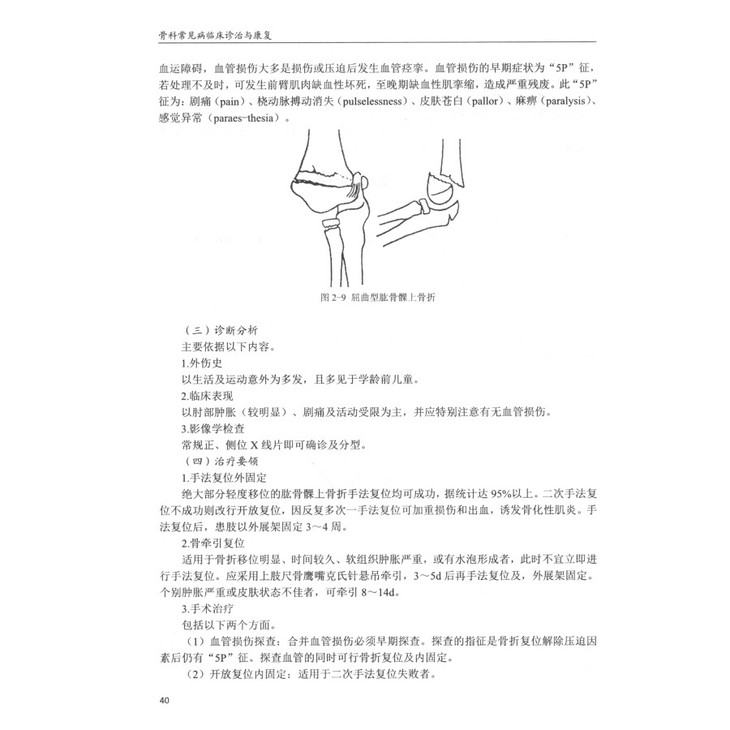 骨科常见病临床诊治与康复

血运障碍，血管损伤大多是损伤或压迫后发生血管痉挛。血管损伤的早期症状为“5P”征，若处理不及时，可发生前臂肌肉缺血性坏死，至晚期缺血性肌挛缩，造成严重残废。此“5P”征为：剧痛（pain）、桡动脉搏动消失（pulselessness）、皮肤苍白（pallor）、麻痹（paralysis）、感觉异常（paraes-thesia）。

图 2-9 屈曲型肱骨髁上骨折

（三）诊断分析

主要依据以下内容。

1.外伤史

以生活及运动意外为多发，且多见于学龄前儿童。

2.临床表现

以肘部肿胀（较明显）、剧痛及活动受限为主，并应特别注意有无血管损伤。

3.影像学检查

常规正、侧位 X 线片即可确诊及分型。

（四）治疗要领

1.手法复位外固定

绝大部分轻度移位的肱骨髁上骨折手法复位均可成功，据统计达 95%以上。二次手法复位不成功则改行开放复位，因反复多次一手法复位可加重损伤和出血，诱发骨化性肌炎。手法复位后，患肢以外展架固定 3～4 周。

2.骨牵引复位

适用于骨折移位明显、时间较久、软组织肿胀严重，或有水泡形成者，此时不宜立即进行手法复位。应采用上肢尺骨鹰嘴克氏针悬吊牵引，3～5d 后再手法复位及，外展架固定。个别肿胀严重或皮肤状态不佳者，可牵引 8～14d。

3.手术治疗

包括以下两个方面。

（1）血管损伤探查：合并血管损伤必须早期探查。探查的指征是骨折复位解除压迫因素后仍有“5P”征。探查血管的同时可行骨折复位及内固定。

（2）开放复位内固定：适用于二次手法复位失败者。

40